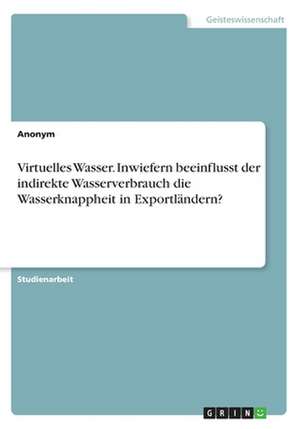 Geisteswissenschaft

Anonym

Virtuelles Wasser. Inwiefern beeinflusst der indirekte Wasserverbrauch die Wasserknappheit in Exportländern?

Studienarbeit

GRIN